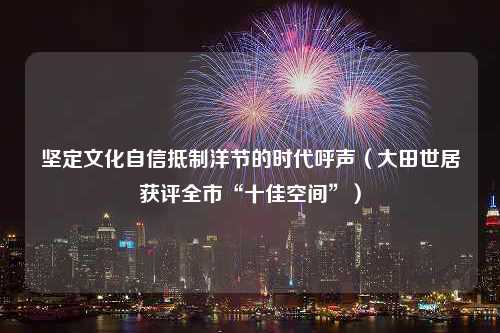 坚定文化自信抵制洋节的时代呼声（大田世居获评全市“十佳空间”）